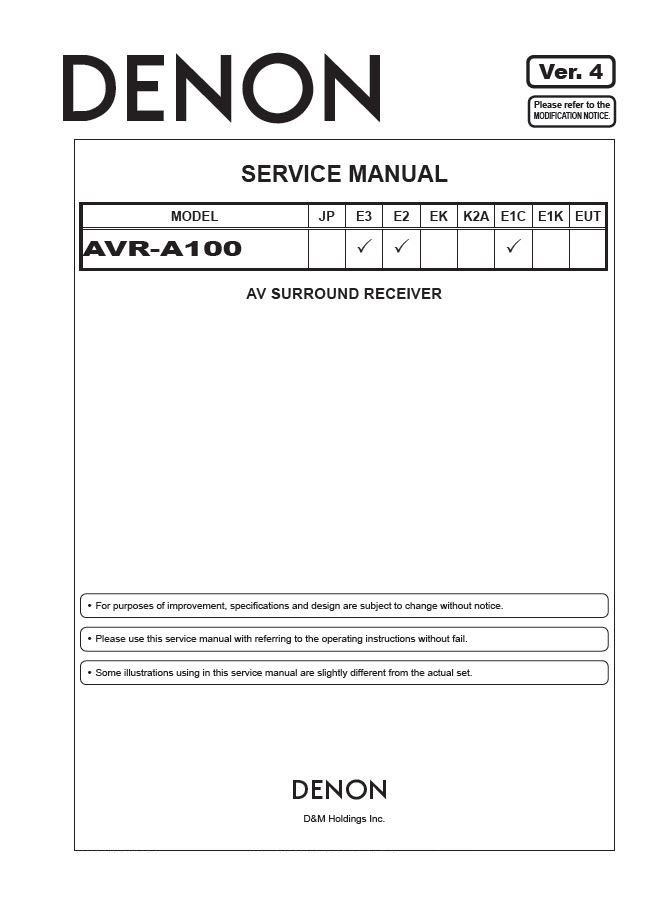 DENON

Ver. 4

Please refer to the MODIFICATION NOTICE.

SERVICE MANUAL

| MODEL | JP | E3 | E2 | EK | K2A | E1C | E1K | EUT |
|---|---|---|---|---|---|---|---|---|
| AVR-A100 | | ✓ | ✓ | | | ✓ | | |

AV SURROUND RECEIVER

• For purposes of improvement, specifications and design are subject to change without notice.

• Please use this service manual with referring to the operating instructions without fail.

• Some illustrations using in this service manual are slightly different from the actual set.

DENON

D&M Holdings Inc.